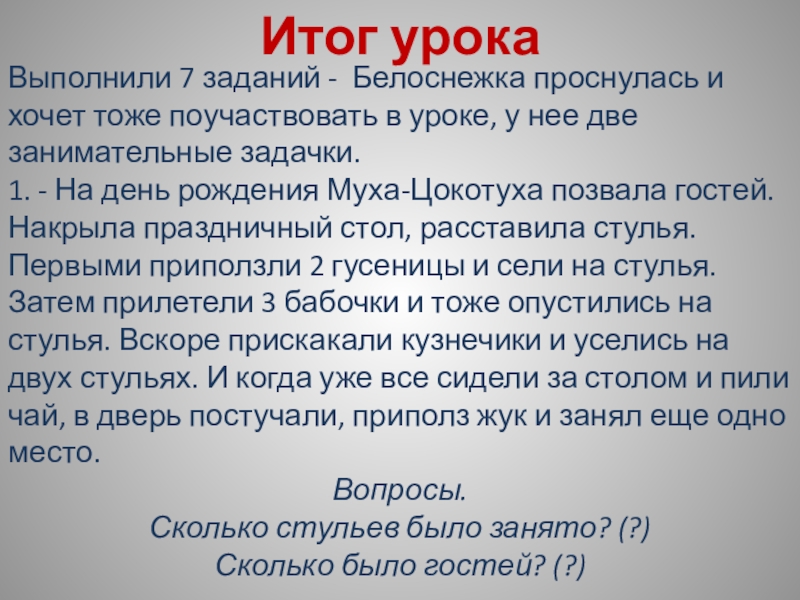 Итог урока

Выполнили 7 заданий - Белоснежка проснулась и хочет тоже поучаствовать в уроке, у нее две занимательные задачки.

1. - На день рождения Муха-Цокотуха позвала гостей. Накрыла праздничный стол, расставила стулья. Первыми приползли 2 гусеницы и сели на стулья. Затем прилетели 3 бабочки и тоже опустились на стулья. Вскоре прискакали кузнечики и уселись на двух стульях. И когда уже все сидели за столом и пили чай, в дверь постучали, приполз жук и занял еще одно место.

Вопросы.

Сколько стульев было занято? (?)

Сколько было гостей? (?)